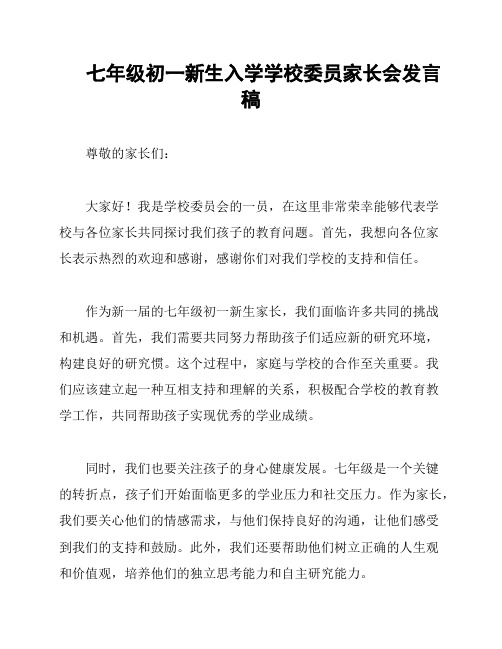 七年级初一新生入学学校委员家长会发言稿

尊敬的家长们:

大家好！我是学校委员会的一员，在这里非常荣幸能够代表学校与各位家长共同探讨我们孩子的教育问题。首先，我想向各位家长表示热烈的欢迎和感谢，感谢你们对我们学校的支持和信任。

作为新一届的七年级初一新生家长，我们面临许多共同的挑战和机遇。首先，我们需要共同努力帮助孩子们适应新的研究环境，构建良好的研究惯。这个过程中，家庭与学校的合作至关重要。我们应该建立起一种互相支持和理解的关系，积极配合学校的教育教学工作，共同帮助孩子实现优秀的学业成绩。

同时，我们也要关注孩子的身心健康发展。七年级是一个关键的转折点，孩子们开始面临更多的学业压力和社交压力。作为家长，我们要关心他们的情感需求，与他们保持良好的沟通，让他们感受到我们的支持和鼓励。此外，我们还要帮助他们树立正确的人生观和价值观，培养他们的独立思考能力和自主研究能力。